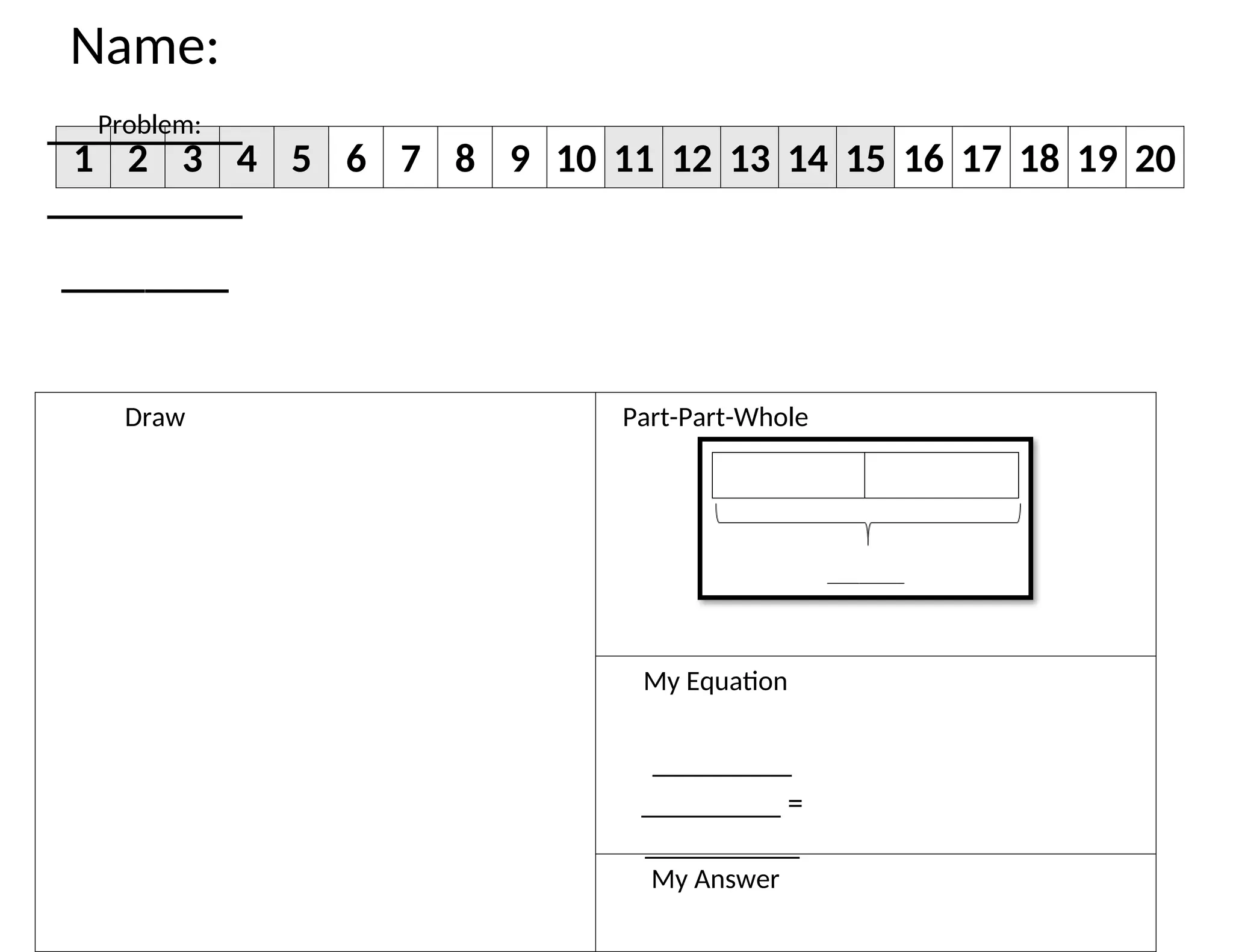 Name:

Problem:

| 1 | 2 | 3 | 4 | 5 | 6 | 7 | 8 | 9 | 10 | 11 | 12 | 13 | 14 | 15 | 16 | 17 | 18 | 19 | 20 |
|---|---|---|---|---|---|---|---|---|---|---|---|---|---|---|---|---|---|---|---|

Draw

Part-Part-Whole

My Equation

=

My Answer